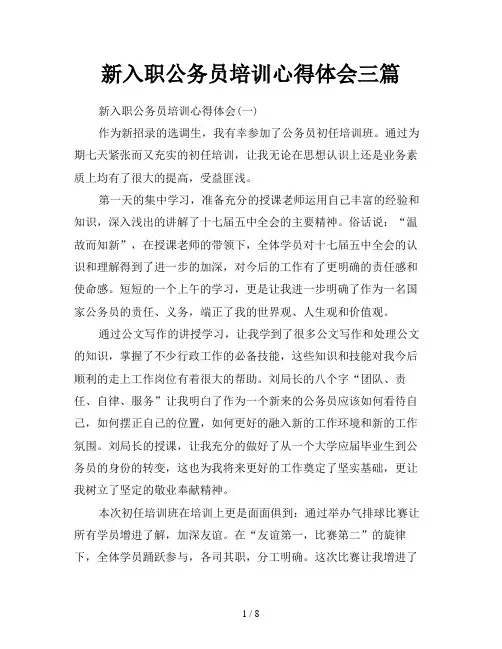 新入职公务员培训心得体会三篇

新入职公务员培训心得体会(一)

作为新招录的选调生，我有幸参加了公务员初任培训班。通过为期七天紧张而又充实的初任培训，让我无论在思想认识上还是业务素质上均有了很大的提高，受益匪浅。

第一天的集中学习，准备充分的授课老师运用自己丰富的经验和知识，深入浅出的讲解了十七届五中全会的主要精神。俗话说：“温故而知新”，在授课老师的带领下，全体学员对十七届五中全会的认识和理解得到了进一步的加深，对今后的工作有了更明确的责任感和使命感。短短的一个上午的学习，更是让我进一步明确了作为一名国家公务员的责任、义务，端正了我的世界观、人生观和价值观。

通过公文写作的讲授学习，让我学到了很多公文写作和处理公文的知识，掌握了不少行政工作的必备技能，这些知识和技能对我今后顺利的走上工作岗位有着很大的帮助。刘局长的八个字“团队、责任、自律、服务”让我明白了作为一个新来的公务员应该如何看待自己，如何摆正自己的位置，如何更好的融入新的工作环境和新的工作氛围。刘局长的授课，让我充分的做好了从一个大学应届毕业生到公务员的身份的转变，这也为我将来更好的工作奠定了坚实基础，更让我树立了坚定的敬业奉献精神。

本次初任培训班在培训上更是面面俱到：通过举办气排球比赛让所有学员增进了解，加深友谊。在“友谊第一，比赛第二”的旋律下，全体学员踊跃参与，各司其职，分工明确。这次比赛让我增进了

1 / 8